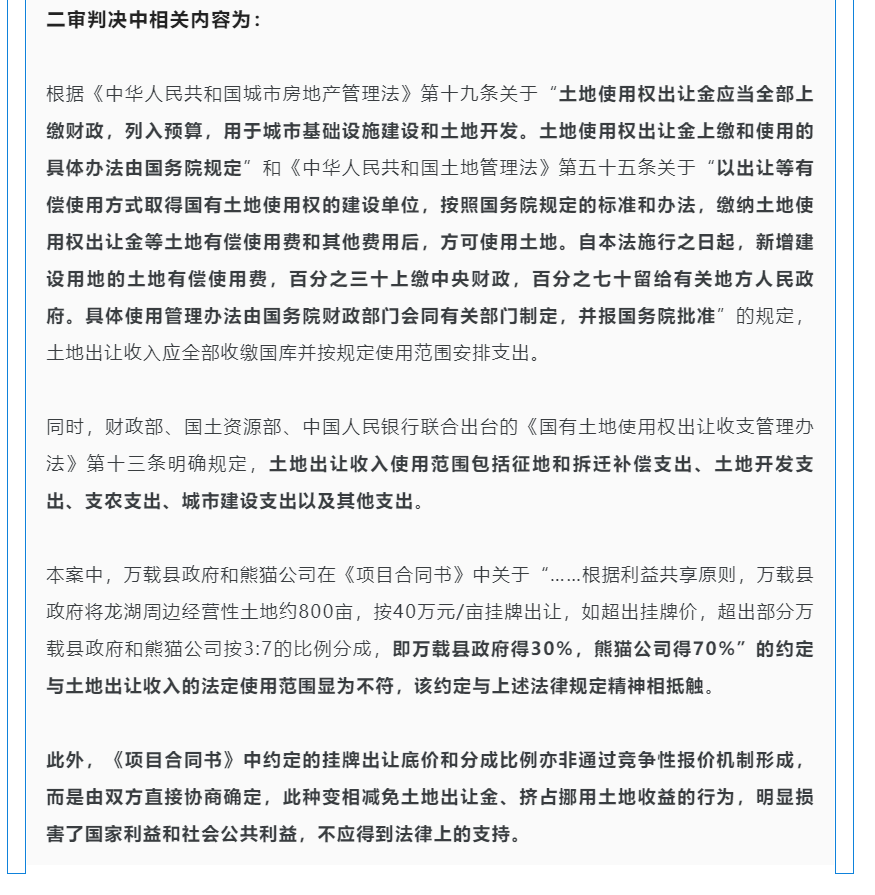 二审判决中相关内容为：

根据《中华人民共和国城市房地产管理法》第十九条关于“土地使用权出让金应当全部上缴财政，列入预算，用于城市基础设施建设和土地开发。土地使用权出让金上缴和使用的具体办法由国务院规定”和《中华人民共和国土地管理法》第五十五条关于“以出让等有偿使用方式取得国有土地使用权的建设单位，按照国务院规定的标准和办法，缴纳土地使用权出让金等土地有偿使用费和其他费用后，方可使用土地。自本法施行之日起，新增建设用地的土地有偿使用费，百分之三十上缴中央财政，百分之七十留给有关地方人民政府。具体使用管理办法由国务院财政部门会同有关部门制定，并报国务院批准”的规定，土地出让收入应全部收缴国库并按规定使用范围安排支出。

同时，财政部、国土资源部、中国人民银行联合出台的《国有土地使用权出让收支管理办法》第十三条明确规定，土地出让收入使用范围包括征地和拆迁补偿支出、土地开发支出、支农支出、城市建设支出以及其他支出。

本案中，万载县政府和熊猫公司在《项目合同书》中关于“……根据利益共享原则，万载县政府将龙湖周边经营性土地约800亩，按40万元/亩挂牌出让，如超出挂牌价，超出部分万载县政府和熊猫公司按3:7的比例分成，即万载县政府得30%，熊猫公司得70%”的约定与土地出让收入的法定使用范围显为不符，该约定与上述法律规定精神相抵触。

此外，《项目合同书》中约定的挂牌出让底价和分成比例亦非通过竞争性报价机制形成，而是由双方直接协商确定，此种变相减免土地出让金、挤占挪用土地收益的行为，明显损害了国家利益和社会公共利益，不应得到法律上的支持。